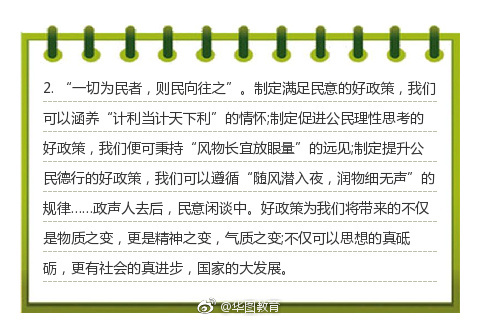 2. “一切为民者，则民向往之”。制定满足民意的好政策，我们可以涵养“计利当计天下利”的情怀;制定促进公民理性思考的好政策，我们便可秉持“风物长宜放眼量”的远见;制定提升公民德行的好政策，我们可以遵循“随风潜入夜，润物细无声”的规律……政声人去后，民意闲谈中。好政策为我们将带来的不仅是物质之变，更是精神之变，气质之变;不仅可以思想的真砥砺，更有社会的真进步，国家的大发展。

@华图教育